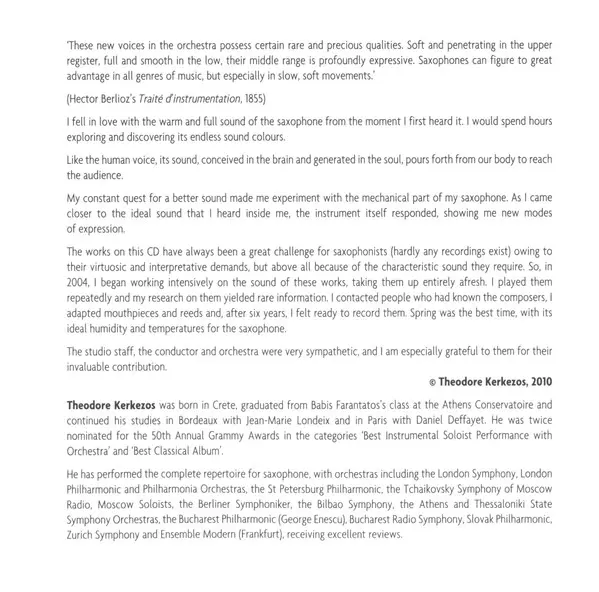 'These new voices in the orchestra possess certain rare and precious qualities. Soft and penetrating in the upper register, full and smooth in the low, their middle range is profoundly expressive. Saxophones can figure to great advantage in all genres of music, but especially in slow, soft movements.'

(Hector Berlioz's Traité d'instrumentation, 1855)

I fell in love with the warm and full sound of the saxophone from the moment I first heard it. I would spend hours exploring and discovering its endless sound colours.

Like the human voice, its sound, conceived in the brain and generated in the soul, pours forth from our body to reach the audience.

My constant quest for a better sound made me experiment with the mechanical part of my saxophone. As I came closer to the ideal sound that I heard inside me, the instrument itself responded, showing me new modes of expression.

The works on this CD have always been a great challenge for saxophonists (hardly any recordings exist) owing to their virtuosic and interpretative demands, but above all because of the characteristic sound they require. So, in 2004, I began working intensively on the sound of these works, taking them up entirely afresh. I played them repeatedly and my research on them yielded rare information. I contacted people who had known the composers, I adapted mouthpieces and reeds and, after six years, I felt ready to record them. Spring was the best time, with its ideal humidity and temperatures for the saxophone.

The studio staff, the conductor and orchestra were very sympathetic, and I am especially grateful to them for their invaluable contribution.

© Theodore Kerkezos, 2010

Theodore Kerkezos was born in Crete, graduated from Babis Farantatos's class at the Athens Conservatoire and continued his studies in Bordeaux with Jean-Marie Londeix and in Paris with Daniel Deffayet. He was twice nominated for the 50th Annual Grammy Awards in the categories 'Best Instrumental Soloist Performance with Orchestra' and 'Best Classical Album'.

He has performed the complete repertoire for saxophone, with orchestras including the London Symphony, London Philharmonic and Philharmonia Orchestras, the St Petersburg Philharmonic, the Tchaikovsky Symphony of Moscow Radio, Moscow Soloists, the Berliner Symphoniker, the Bilbao Symphony, the Athens and Thessaloniki State Symphony Orchestras, the Bucharest Philharmonic (George Enescu), Bucharest Radio Symphony, Slovak Philharmonic, Zurich Symphony and Ensemble Modern (Frankfurt), receiving excellent reviews.